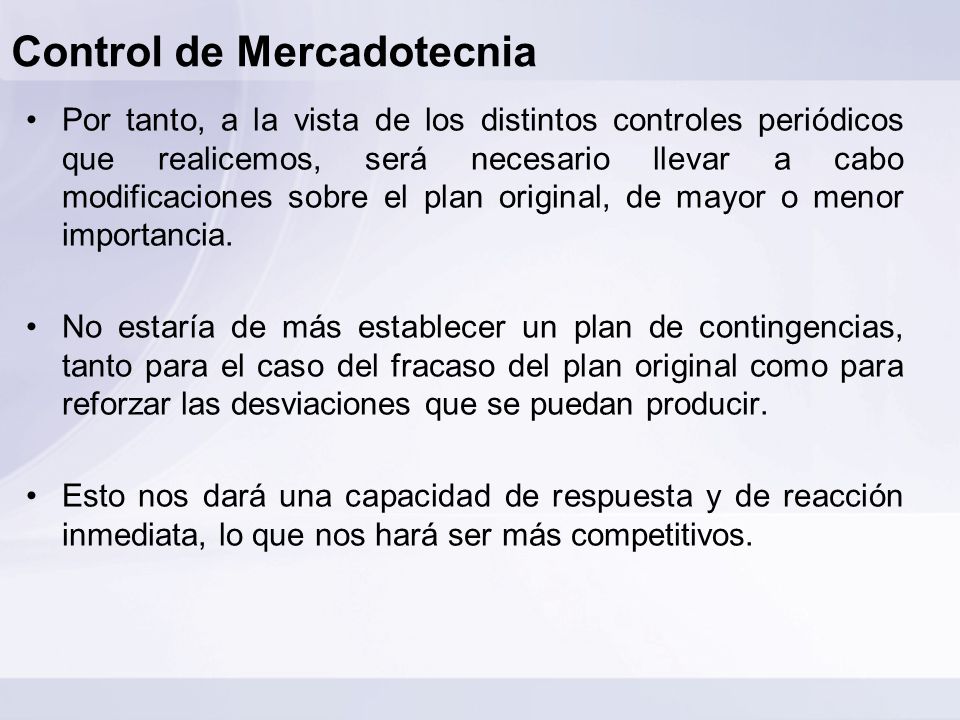 Control de Mercadotecnia

• Por tanto, a la vista de los distintos controles periódicos que realicemos, será necesario llevar a cabo modificaciones sobre el plan original, de mayor o menor importancia.

• No estaría de más establecer un plan de contingencias, tanto para el caso del fracaso del plan original como para reforzar las desviaciones que se puedan producir.

• Esto nos dará una capacidad de respuesta y de reacción inmediata, lo que nos hará ser más competitivos.